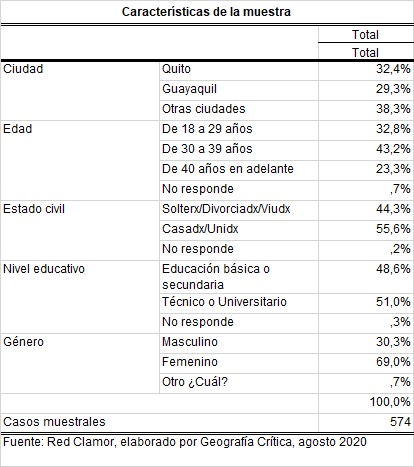 Características de la muestra

| | | Total |
|---|---|---|
| | | Total |
| Ciudad | Quito | 32,4% |
| | Guayaquil | 29,3% |
| | Otras ciudades | 38,3% |
| Edad | De 18 a 29 años | 32,8% |
| | De 30 a 39 años | 43,2% |
| | De 40 años en adelante | 23,3% |
| | No responde | ,7% |
| Estado civil | Solterx/Divorciadx/Viudx | 44,3% |
| | Casadx/Unidx | 55,6% |
| | No responde | ,2% |
| Nivel educativo | Educación básica o secundaria | 48,6% |
| | Técnico o Universitario | 51,0% |
| | No responde | ,3% |
| Género | Masculino | 30,3% |
| | Femenino | 69,0% |
| | Otro ¿Cuál? | ,7% |
| | | 100,0% |
| Casos muestrales | | 574 |

Fuente: Red Clamor, elaborado por Geografía Crítica, agosto 2020